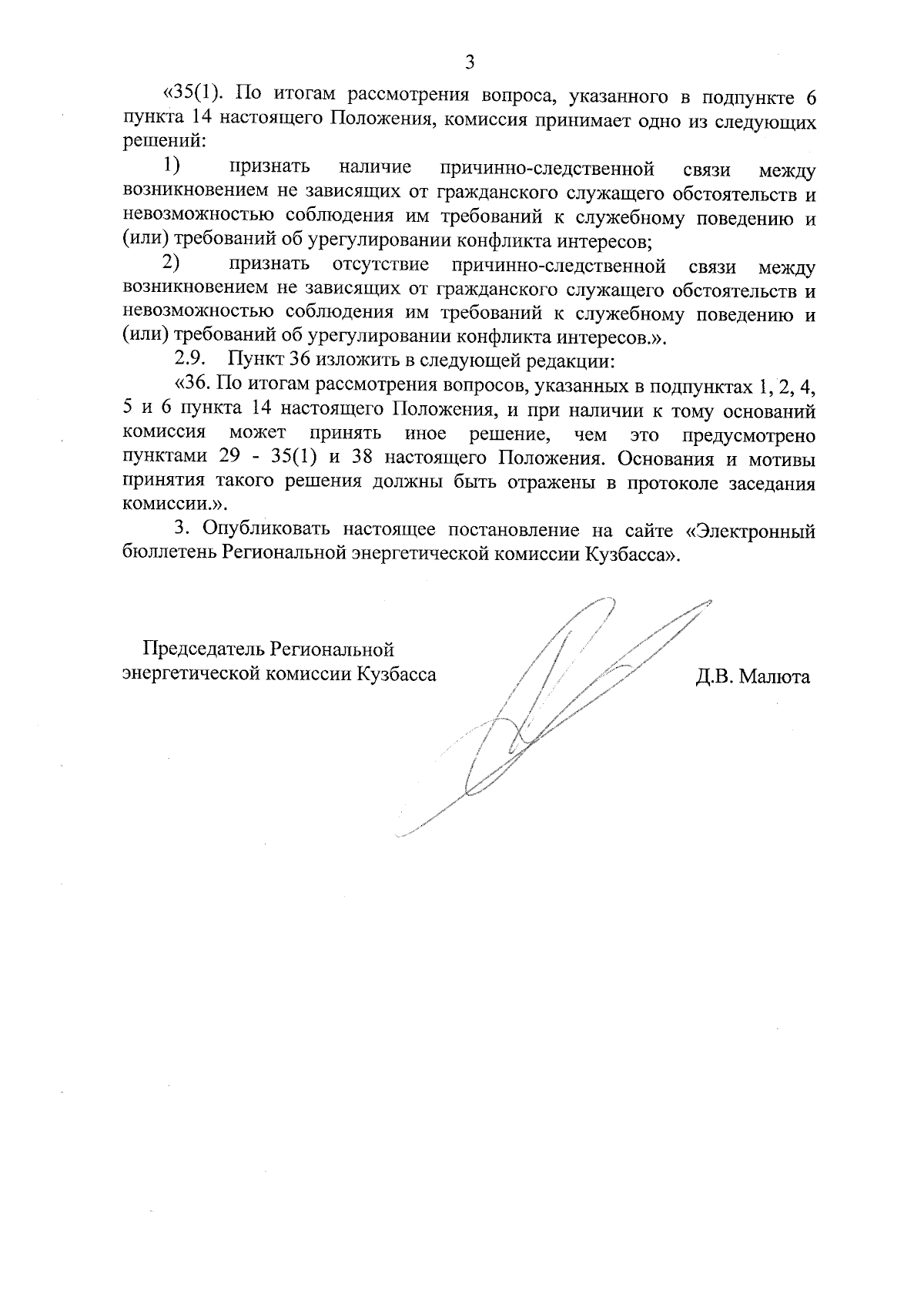 3

«35(1). По итогам рассмотрения вопроса, указанного в подпункте 6 пункта 14 настоящего Положения, комиссия принимает одно из следующих решений:

1) признать наличие причинно-следственной связи между возникновением не зависящих от гражданского служащего обстоятельств и невозможностью соблюдения им требований к служебному поведению и (или) требований об урегулировании конфликта интересов;

2) признать отсутствие причинно-следственной связи между возникновением не зависящих от гражданского служащего обстоятельств и невозможностью соблюдения им требований к служебному поведению и (или) требований об урегулировании конфликта интересов.».

2.9. Пункт 36 изложить в следующей редакции:

«36. По итогам рассмотрения вопросов, указанных в подпунктах 1, 2, 4, 5 и 6 пункта 14 настоящего Положения, и при наличии к тому оснований комиссия может принять иное решение, чем это предусмотрено пунктами 29 - 35(1) и 38 настоящего Положения. Основания и мотивы принятия такого решения должны быть отражены в протоколе заседания комиссии.».

3. Опубликовать настоящее постановление на сайте «Электронный бюллетень Региональной энергетической комиссии Кузбасса».

Председатель Региональной энергетической комиссии Кузбасса

Д.В. Малюта